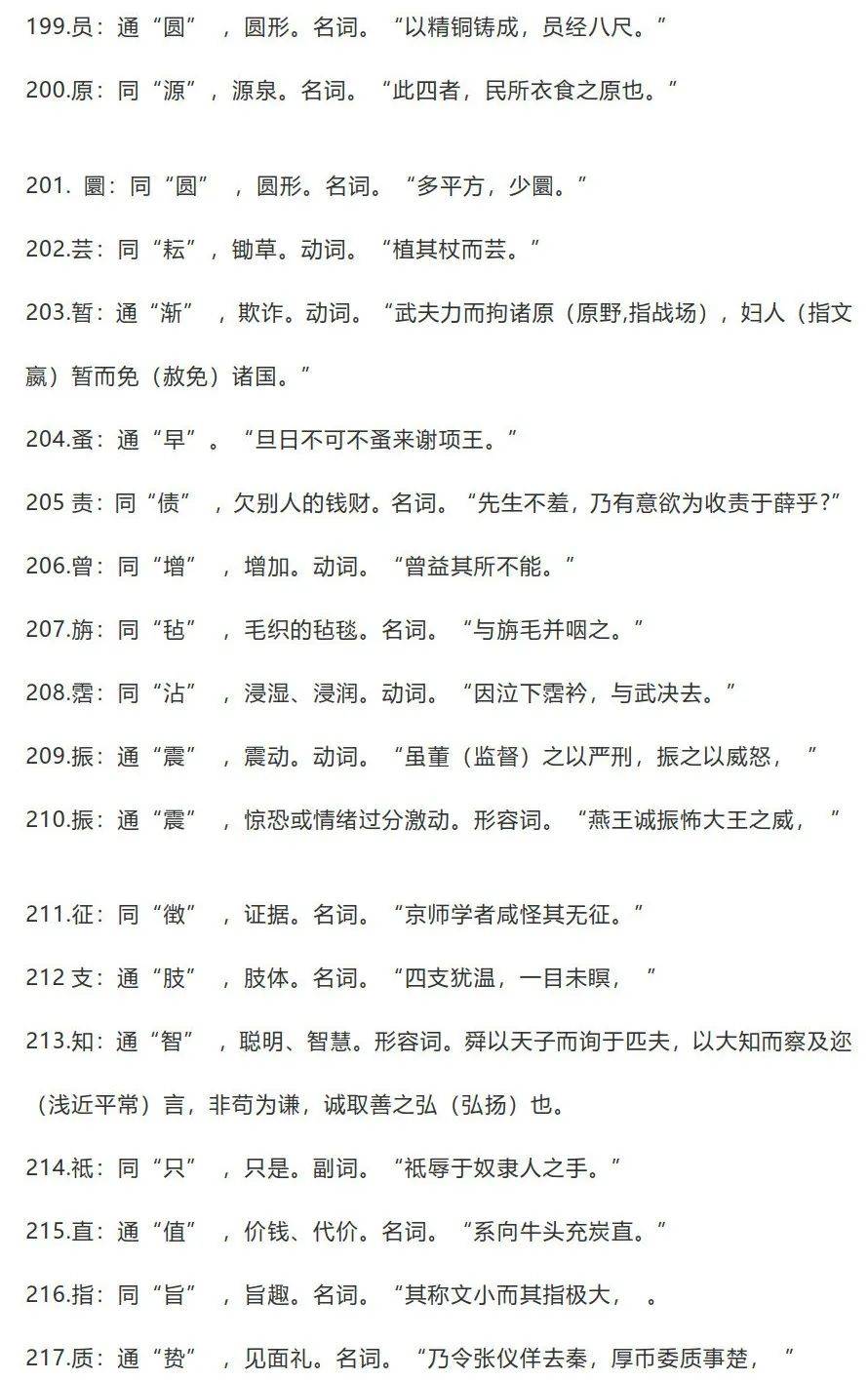 199.员：通“圆”，圆形。名词。“以精铜铸成，员经八尺。”

200.原：同“源”，源泉。名词。“此四者，民所衣食之原也。”

201. 圜：同“圆”，圆形。名词。“多平方，少圜。”

202.芸：同“耘”，锄草。动词。“植其杖而芸。”

203.暂：通“渐”，欺诈。动词。“武夫力而拘诸原（原野,指战场），妇人（指文嬴）暂而免（赦免）诸国。”

204.蚤：通“早”。“旦日不可不蚤来谢项王。”

205 责：同“债”，欠别人的钱财。名词。“先生不羞，乃有意欲为收责于薛乎？”

206.曾：同“增”，增加。动词。“曾益其所不能。”

207.旃：同“毡”，毛织的毡毯。名词。“与旃毛并咽之。”

208.霑：同“沾”，浸湿、浸润。动词。“因泣下霑衿，与武决去。”

209.振：通“震”，震动。动词。“虽董（监督）之以严刑，振之以威怒，”

210.振：通“震”，惊恐或情绪过分激动。形容词。“燕王诚振怖大王之威，”

211.征：同“徵”，证据。名词。“京师学者咸怪其无征。”

212 支：通“肢”，肢体。名词。“四支犹温，一目未瞑，”

213.知：通“智”，聪明、智慧。形容词。舜以天子而询于匹夫，以大知而察及迩（浅近平常）言，非苟为谦，诚取善之弘（弘扬）也。

214.祇：同“只”，只是。副词。“祇辱于奴隶人之手。”

215.直：通“值”，价钱、代价。名词。“系向牛头充炭直。”

216.指：同“旨”，旨趣。名词。“其称文小而其指极大，。

217.质：通“贽”，见面礼。名词。“乃令张仪佯去秦，厚币委质事楚，”